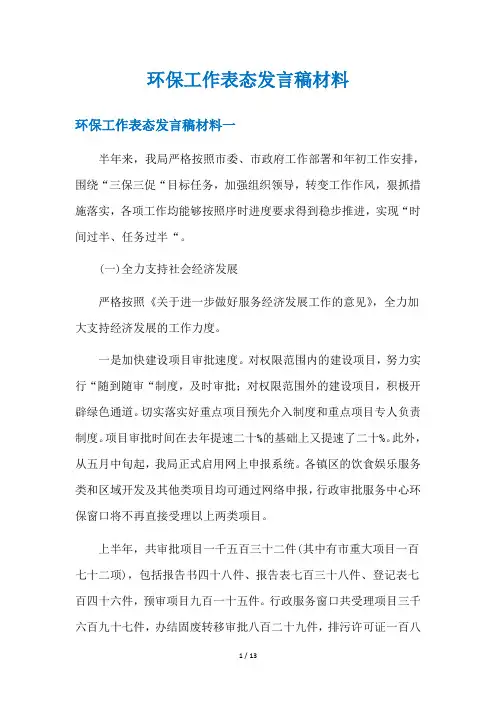 环保工作表态发言稿材料

环保工作表态发言稿材料一

半年来，我局严格按照市委、市政府工作部署和年初工作安排，围绕“三保三促“目标任务，加强组织领导，转变工作作风，狠抓措施落实，各项工作均能够按照序时进度要求得到稳步推进，实现“时间过半、任务过半“。

(一)全力支持社会经济发展

严格按照《关于进一步做好服务经济发展工作的意见》，全力加大支持经济发展的工作力度。

一是加快建设项目审批速度。对权限范围内的建设项目，努力实行“随到随审“制度，及时审批；对权限范围外的建设项目，积极开辟绿色通道。切实落实好重点项目预先介入制度和重点项目专人负责制度。项目审批时间在去年提速二十%的基础上又提速了二十%。此外，从五月中旬起，我局正式启用网上申报系统。各镇区的饮食娱乐服务类和区域开发及其他类项目均可通过网络申报，行政审批服务中心环保窗口将不再直接受理以上两类项目。

上半年，共审批项目一千五百三十二件(其中有市重大项目一百七十二项)，包括报告书四十八件、报告表七百三十八件、登记表七百四十六件，预审项目九百一十五件。行政服务窗口共受理项目三千六百九十七件，办结固废转移审批八百二十九件，排污许可证一百八

1 / 13